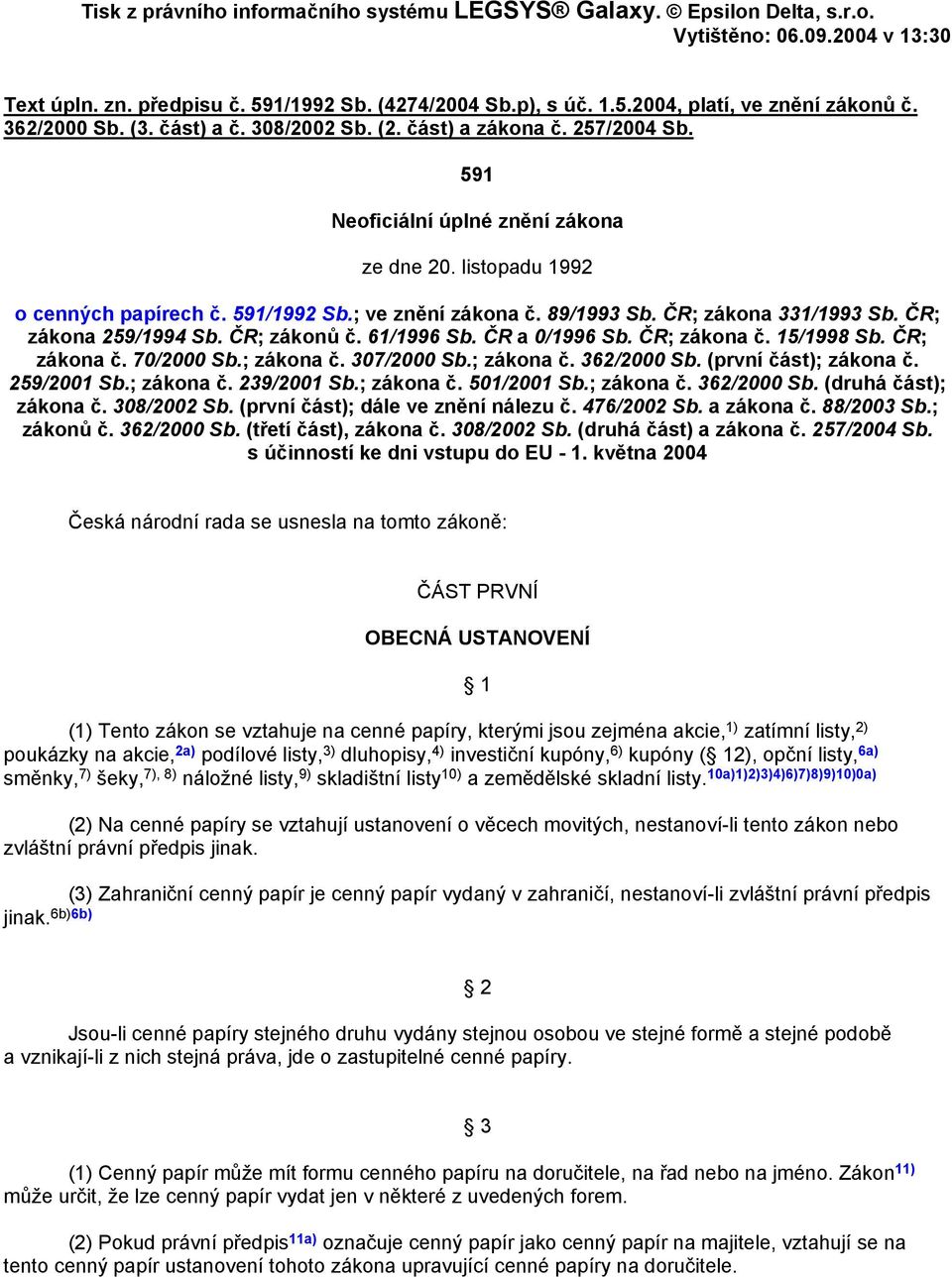 Tisk z právního informačního systému LEGSYS® Galaxy. © Epsilon Delta, s.r.o.
Vytištěno: 06.09.2004 v 13:30

Text úpln. zn. předpisu č. 591/1992 Sb. (4274/2004 Sb.p), s úč. 1.5.2004, platí, ve znění zákonů č. 362/2000 Sb. (3. část) a č. 308/2002 Sb. (2. část) a zákona č. 257/2004 Sb.

591

Neoficiální úplné znění zákona

ze dne 20. listopadu 1992

o cenných papírech č. 591/1992 Sb.; ve znění zákona č. 89/1993 Sb. ČR; zákona 331/1993 Sb. ČR; zákona 259/1994 Sb. ČR; zákonů č. 61/1996 Sb. ČR a 0/1996 Sb. ČR; zákona č. 15/1998 Sb. ČR; zákona č. 70/2000 Sb.; zákona č. 307/2000 Sb.; zákona č. 362/2000 Sb. (první část); zákona č. 259/2001 Sb.; zákona č. 239/2001 Sb.; zákona č. 501/2001 Sb.; zákona č. 362/2000 Sb. (druhá část); zákona č. 308/2002 Sb. (první část); dále ve znění nálezu č. 476/2002 Sb. a zákona č. 88/2003 Sb.; zákonů č. 362/2000 Sb. (třetí část), zákona č. 308/2002 Sb. (druhá část) a zákona č. 257/2004 Sb. s účinností ke dni vstupu do EU - 1. května 2004

Česká národní rada se usnesla na tomto zákoně:

ČÁST PRVNÍ

OBECNÁ USTANOVENÍ

§ 1

(1) Tento zákon se vztahuje na cenné papíry, kterými jsou zejména akcie,$^{1)}$ zatímní listy,$^{2)}$ poukázky na akcie,$^{2a)}$ podílové listy,$^{3)}$ dluhopisy,$^{4)}$ investiční kupóny,$^{6)}$ kupóny (§ 12), opční listy,$^{6a)}$ směnky,$^{7)}$ šeky,$^{7), 8)}$ náložné listy,$^{9)}$ skladištní listy$^{10)}$ a zemědělské skladní listy.$^{10a)1)2)3)4)6)7)8)9)10)0a)}$

(2) Na cenné papíry se vztahují ustanovení o věcech movitých, nestanoví-li tento zákon nebo zvláštní právní předpis jinak.

(3) Zahraniční cenný papír je cenný papír vydaný v zahraničí, nestanoví-li zvláštní právní předpis jinak.$^{6b)6b)}$

§ 2

Jsou-li cenné papíry stejného druhu vydány stejnou osobou ve stejné formě a stejné podobě a vznikají-li z nich stejná práva, jde o zastupitelné cenné papíry.

§ 3

(1) Cenný papír může mít formu cenného papíru na doručitele, na řad nebo na jméno. Zákon$^{11)}$ může určit, že lze cenný papír vydat jen v některé z uvedených forem.

(2) Pokud právní předpis$^{11a)}$ označuje cenný papír jako cenný papír na majitele, vztahují se na tento cenný papír ustanovení tohoto zákona upravující cenné papíry na doručitele.